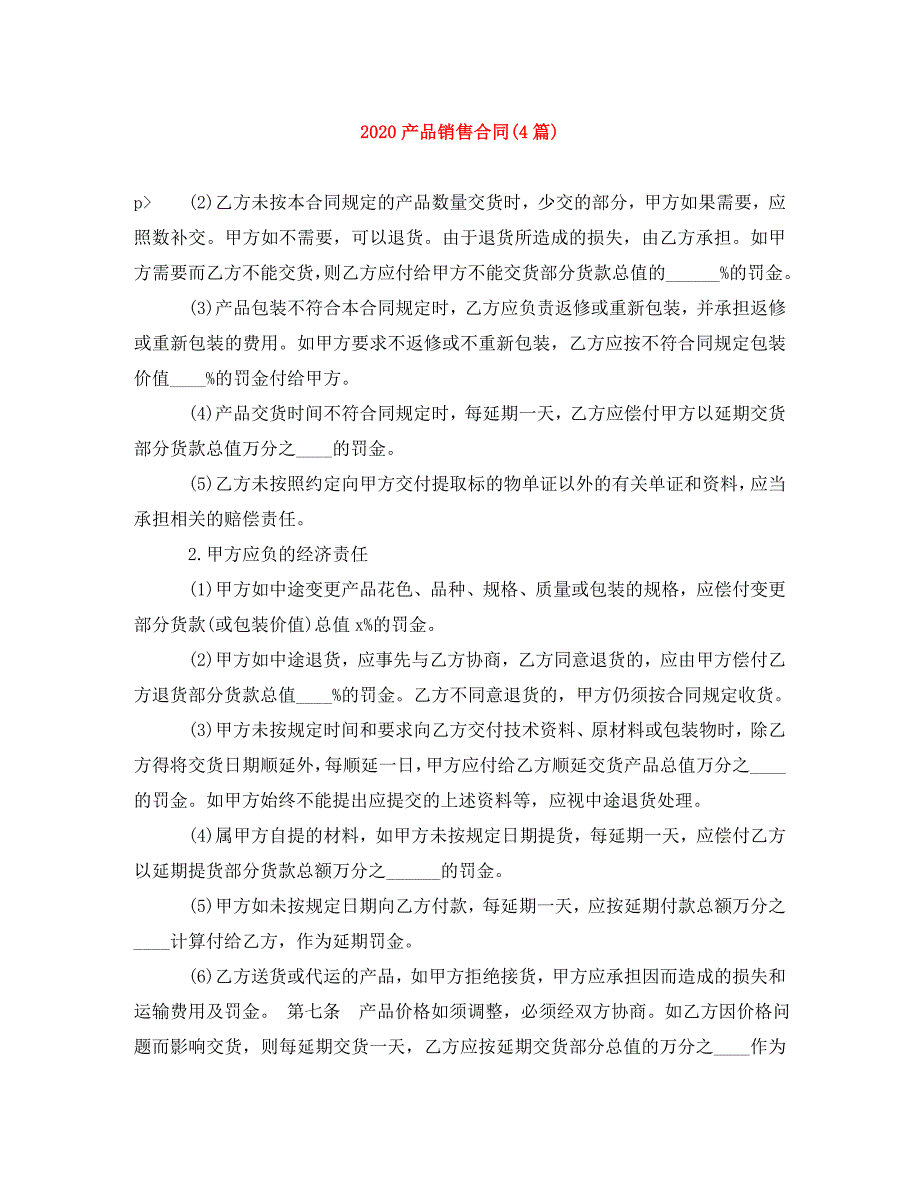 2020 产品销售合同(4 篇)

p>　　(2)乙方未按本合同规定的产品数量交货时，少交的部分，甲方如果需要，应照数补交。甲方如不需要，可以退货。由于退货所造成的损失，由乙方承担。如甲方需要而乙方不能交货，则乙方应付给甲方不能交货部分货款总值的______%的罚金。

(3)产品包装不符合本合同规定时，乙方应负责返修或重新包装，并承担返修或重新包装的费用。如甲方要求不返修或不重新包装，乙方应按不符合同规定包装价值____%的罚金付给甲方。

(4)产品交货时间不符合同规定时，每延期一天，乙方应偿付甲方以延期交货部分货款总值万分之____的罚金。

(5)乙方未按照约定向甲方交付提取标的物单证以外的有关单证和资料，应当承担相关的赔偿责任。

2.甲方应负的经济责任

(1)甲方如中途变更产品花色、品种、规格、质量或包装的规格，应偿付变更部分货款(或包装价值)总值 x%的罚金。

(2)甲方如中途退货，应事先与乙方协商，乙方同意退货的，应由甲方偿付乙方退货部分货款总值____%的罚金。乙方不同意退货的，甲方仍须按合同规定收货。

(3)甲方未按规定时间和要求向乙方交付技术资料、原材料或包装物时，除乙方得将交货日期顺延外，每顺延一日，甲方应付给乙方顺延交货产品总值万分之____的罚金。如甲方始终不能提出应提交的上述资料等，应视中途退货处理。

(4)属甲方自提的材料，如甲方未按规定日期提货，每延期一天，应偿付乙方以延期提货部分货款总额万分之______的罚金。

(5)甲方如未按规定日期向乙方付款，每延期一天，应按延期付款总额万分之____计算付给乙方，作为延期罚金。

(6)乙方送货或代运的产品，如甲方拒绝接货，甲方应承担因而造成的损失和运输费用及罚金。　第七条　产品价格如须调整，必须经双方协商。如乙方因价格问题而影响交货，则每延期交货一天，乙方应按延期交货部分总值的万分之____作为